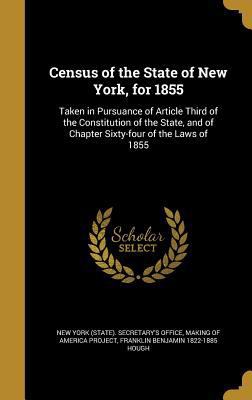 Census of the State of New York, for 1855

Taken in Pursuance of Article Third of the Constitution of the State, and of Chapter Sixty-four of the Laws of 1855

Scholar SELECT

NEW YORK (STATE). SECRETARY'S OFFICE, MAKING OF AMERICA PROJECT, FRANKLIN BENJAMIN 1822-1885 HOUGH